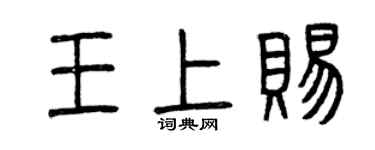 王上賜
词典网